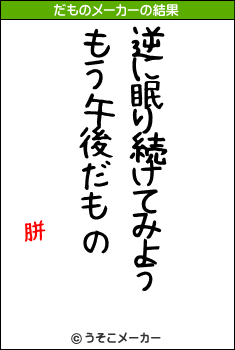 だものメーカーの結果

逆に眠り続けてみよう

もう午後だもの

胼

© うそこメーカー